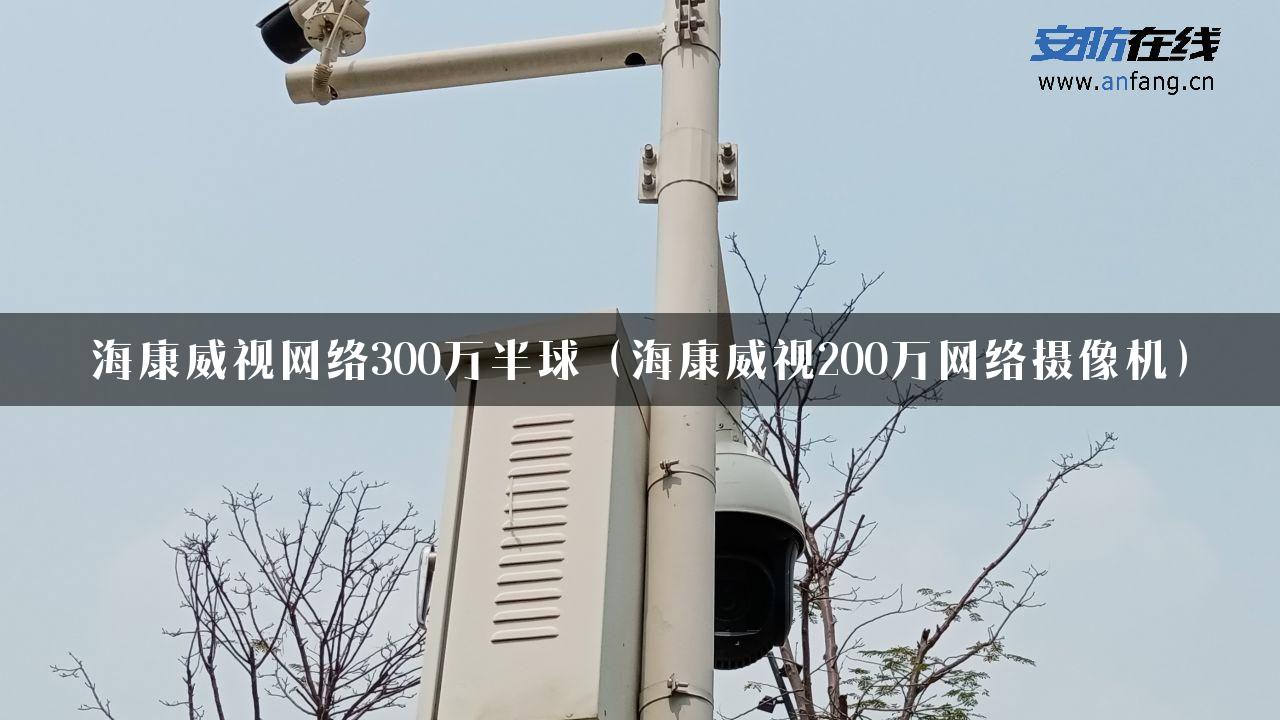 安防在线
www.anfang.cn

海康威视网络300万半球（海康威视200万网络摄像机）